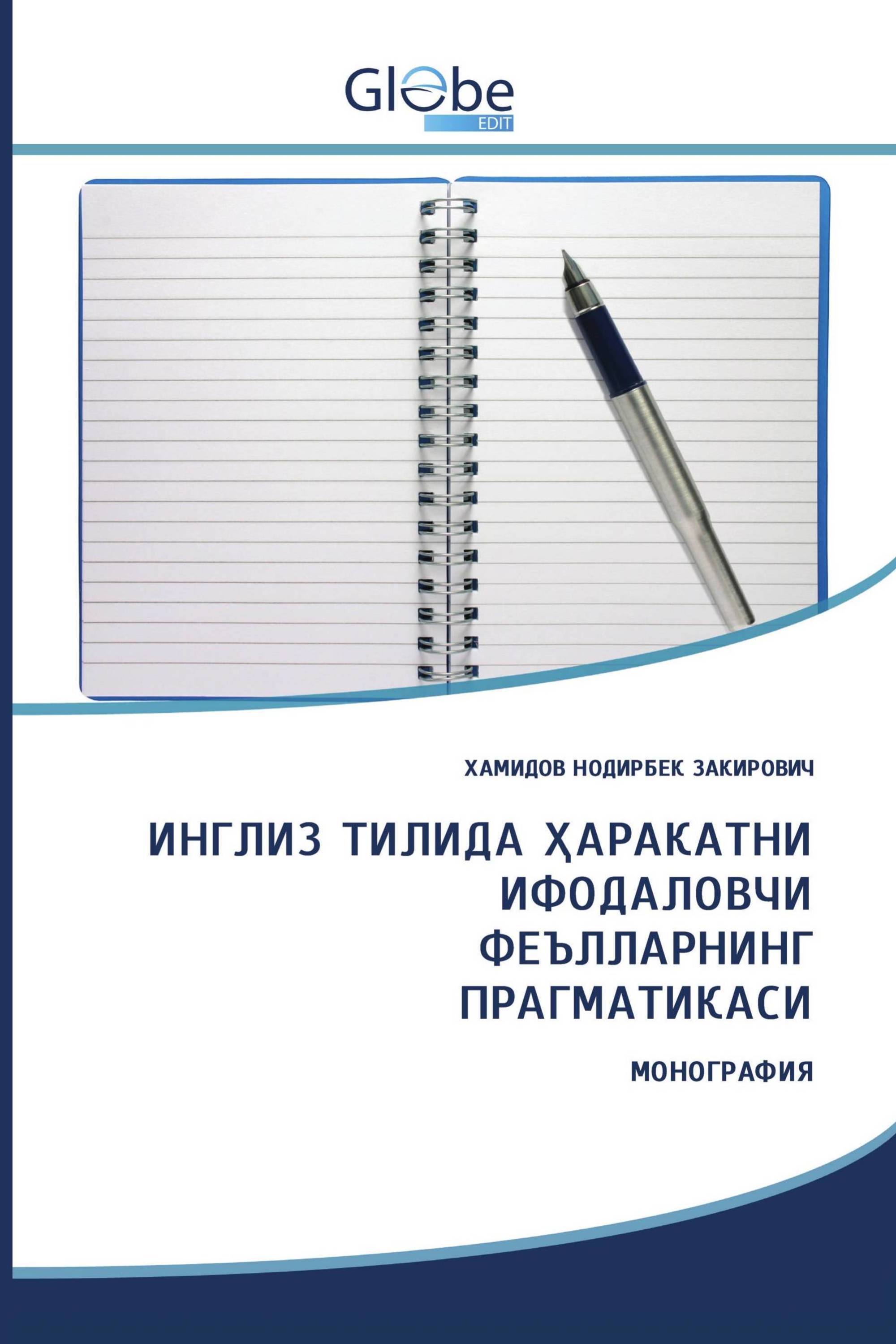 Globe
EDIT

ХАМИДОВ НОДИРБЕК ЗАКИРОВИЧ

ИНГЛИЗ ТИЛИДА ҲАРАКАТНИ ИФОДАЛОВЧИ ФЕЪЛЛАРНИНГ ПРАГМАТИКАСИ

МОНОГРАФИЯ